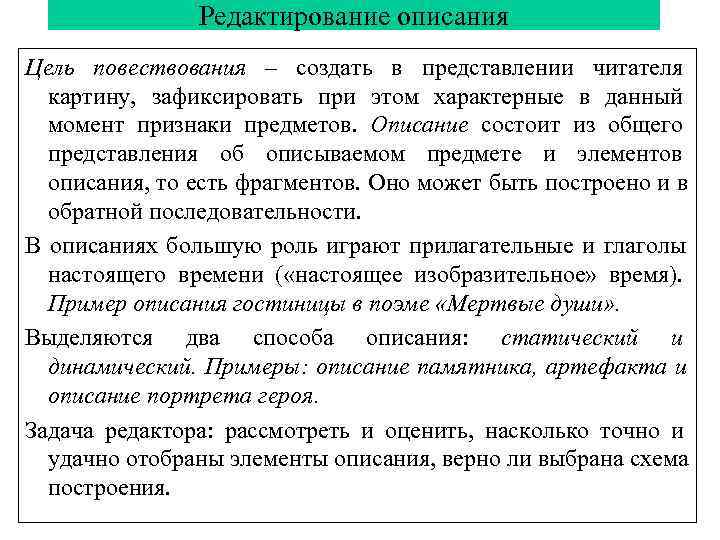 Редактирование описания

Цель повествования – создать в представлении читателя картину, зафиксировать при этом характерные в данный момент признаки предметов. Описание состоит из общего представления об описываемом предмете и элементов описания, то есть фрагментов. Оно может быть построено и в обратной последовательности.

В описаниях большую роль играют прилагательные и глаголы настоящего времени («настоящее изобразительное» время). Пример описания гостиницы в поэме «Мертвые души».

Выделяются два способа описания: статический и динамический. Примеры: описание памятника, артефакта и описание портрета героя.

Задача редактора: рассмотреть и оценить, насколько точно и удачно отобраны элементы описания, верно ли выбрана схема построения.